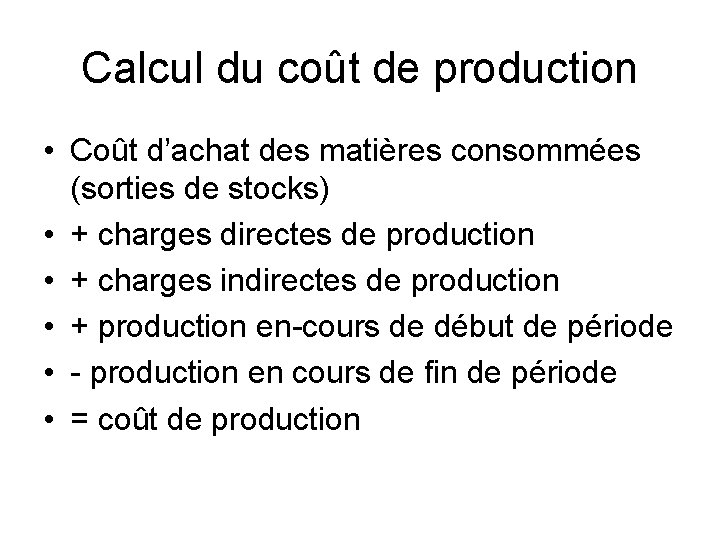 Calcul du coût de production

• Coût d'achat des matières consommées (sorties de stocks)
• + charges directes de production
• + charges indirectes de production
• + production en-cours de début de période
• - production en cours de fin de période
• = coût de production